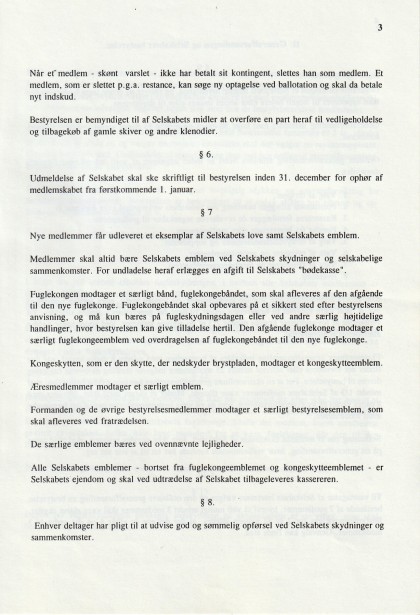 3

Når et medlem - skønt varslet - ikke har betalt sit kontingent, slettes han som medlem. Et medlem, som er slettet p.g.a. restance, kan søge ny optagelse ved ballotation og skal da betale nyt indskud.

Bestyrelsen er bemyndiget til af Selskabets midler at overføre en part heraf til vedligeholdelse og tilbagekøb af gamle skiver og andre klenodier.

§ 6.

Udmeldelse af Selskabet skal ske skriftligt til bestyrelsen inden 31. december for ophør af medlemskabet fra førstkommende 1. januar.

§ 7

Nye medlemmer får udleveret et eksemplar af Selskabets love samt Selskabets emblem.

Medlemmer skal altid bære Selskabets emblem ved Selskabets skydninger og selskabelige sammenkomster. For undladelse heraf erlægges en afgift til Selskabets "bødekasse".

Fuglekongen modtager et særligt bånd, fuglekongebåndet, som skal afleveres af den afgående til den nye fuglekonge. Fuglekongebåndet skal opbevares på et sikkert sted efter bestyrelsens anvisning, og må kun bæres på fugleskydningsdagen eller ved andre særlig højtidelige handlinger, hvor bestyrelsen kan give tilladelse hertil. Den afgående fuglekonge modtager et særligt fuglekongeemblem ved overdragelsen af fuglekongebåndet til den nye fuglekonge.

Kongeskytten, som er den skytte, der nedskyder brystpladen, modtager et kongeskytteemblem.

Æresmedlemmer modtager et særligt emblem.

Formanden og de øvrige bestyrelsesmedlemmer modtager et særligt bestyrelsesemblem, som skal afleveres ved fratrædelsen.

De særlige emblemer bæres ved ovennævnte lejligheder.

Alle Selskabets emblemer - bortset fra fuglekongeemblemet og kongeskytteemblemet - er Selskabets ejendom og skal ved udtrædelse af Selskabet tilbageleveres kassereren.

§ 8.

Enhver deltager har pligt til at udvise god og sømmelig opførsel ved Selskabets skydninger og sammenkomster.